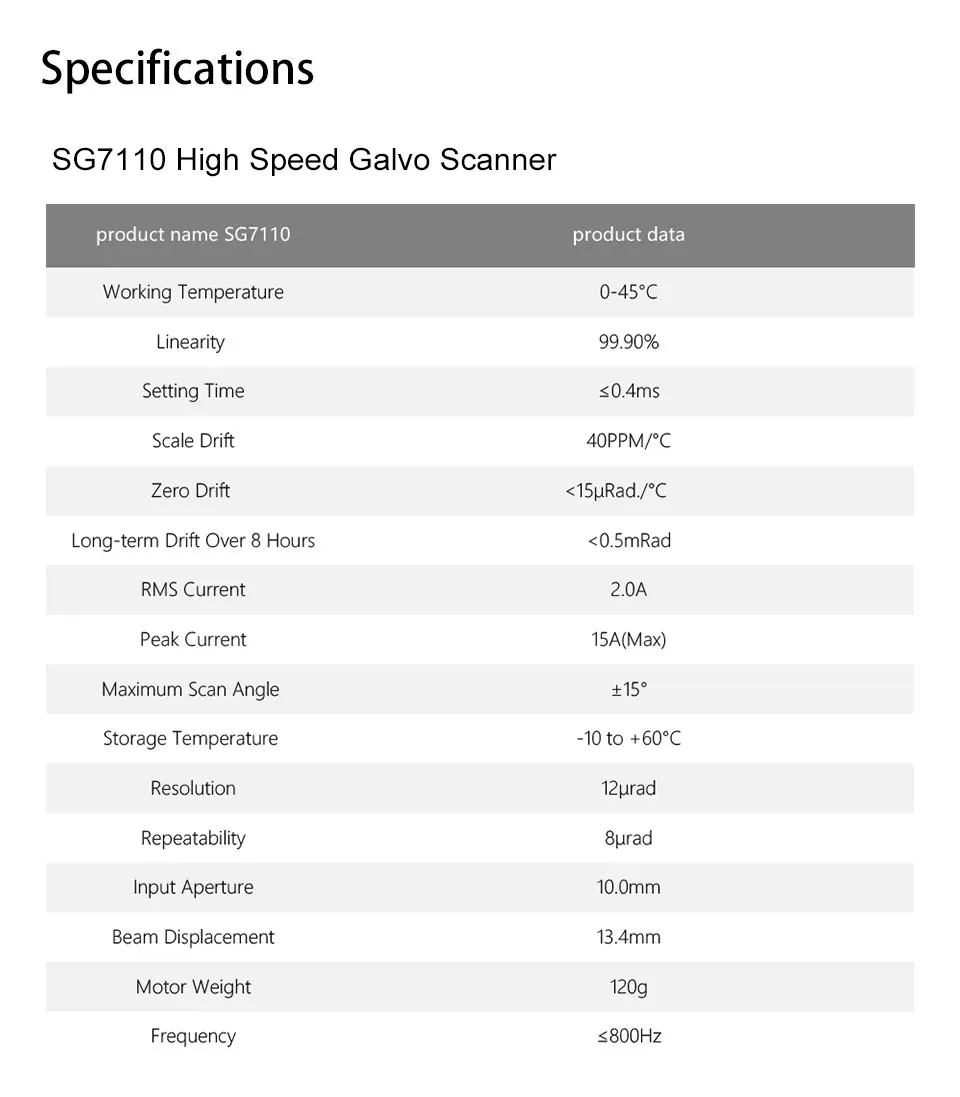 Specifications

SG7110 High Speed Galvo Scanner

| product name SG7110 | product data |
|---|---|
| Working Temperature | 0-45°C |
| Linearity | 99.90% |
| Setting Time | ≤0.4ms |
| Scale Drift | 40PPM/°C |
| Zero Drift | <15μRad./°C |
| Long-term Drift Over 8 Hours | <0.5mRad |
| RMS Current | 2.0A |
| Peak Current | 15A(Max) |
| Maximum Scan Angle | ±15° |
| Storage Temperature | -10 to +60°C |
| Resolution | 12μrad |
| Repeatability | 8μrad |
| Input Aperture | 10.0mm |
| Beam Displacement | 13.4mm |
| Motor Weight | 120g |
| Frequency | ≤800Hz |